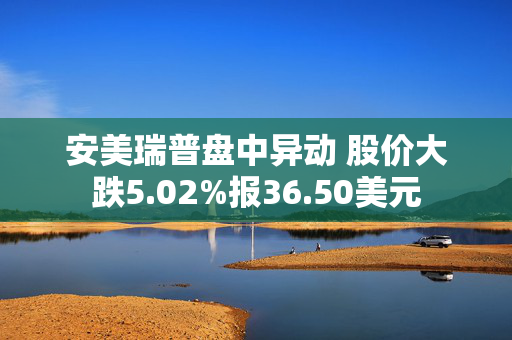 安美瑞普盘中异动 股价大跌5.02%报36.50美元